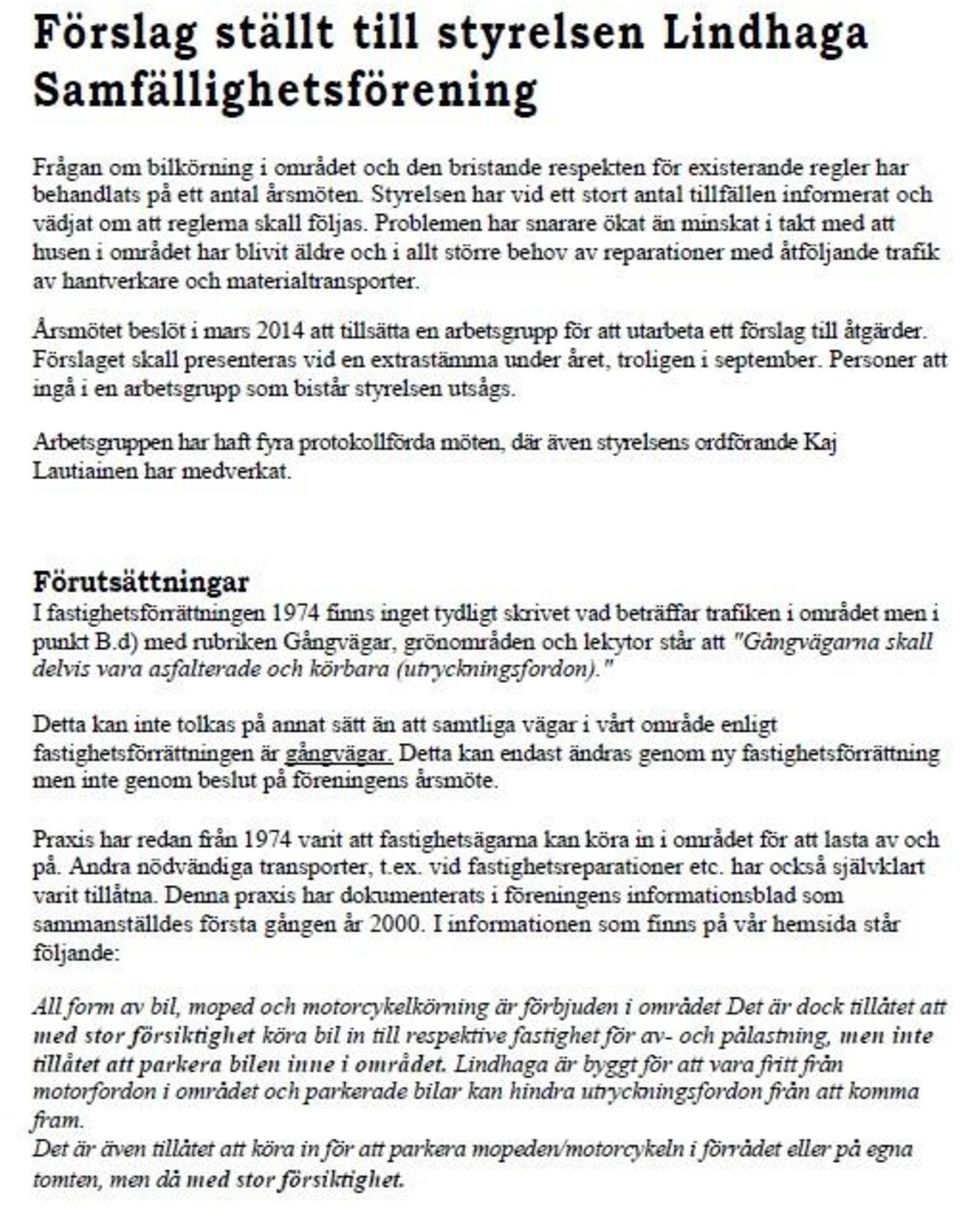 Förslag ställt till styrelsen Lindhaga Samfällighetsförening

Frågan om bilkörning i området och den bristande respekten för existerande regler har behandlats på ett antal årsmöten. Styrelsen har vid ett stort antal tillfällen informerat och vädjat om att reglerna skall följas. Problemen har snarare ökat än minskat i takt med att husen i området har blivit äldre och i allt större behov av reparationer med åtföljande trafik av hantverkare och materialtransporter.

Årsmötet beslöt i mars 2014 att tillsätta en arbetsgrupp för att utarbeta ett förslag till åtgärder. Förslaget skall presenteras vid en extrastämma under året, troligen i september. Personer att ingå i en arbetsgrupp som bistår styrelsen utsågs.

Arbetsgruppen har haft fyra protokollförda möten, där även styrelsens ordförande Kaj Lautiainen har medverkat.

Förutsättningar
I fastighetsförrättningen 1974 finns inget tydligt skrivet vad beträffar trafiken i området men i punkt B.d) med rubriken Gångvägar, grönområden och lekytor står att "Gångvägarna skall delvis vara asfalterade och körbara (utryckningsfordon)."

Detta kan inte tolkas på annat sätt än att samtliga vägar i vårt område enligt fastighetsförrättningen är gångvägar. Detta kan endast ändras genom ny fastighetsförrättning men inte genom beslut på föreningens årsmöte.

Praxis har redan från 1974 varit att fastighetsägarna kan köra in i området för att lasta av och på. Andra nödvändiga transporter, t.ex. vid fastighetsreparationer etc. har också självklart varit tillåtna. Denna praxis har dokumenterats i föreningens informationsblad som sammanställdes första gången år 2000. I informationen som finns på vår hemsida står följande:

All form av bil, moped och motorcykelkörning är förbjuden i området Det är dock tillåtet att med stor försiktighet köra bil in till respektive fastighet för av- och pålastning, men inte tillåtet att parkera bilen inne i området. Lindhaga är byggt för att vara fritt från motorfordon i området och parkerade bilar kan hindra utryckningsfordon från att komma fram.
Det är även tillåtet att köra in för att parkera mopeden/motorcykeln i förrådet eller på egna tomten, men då med stor försiktighet.